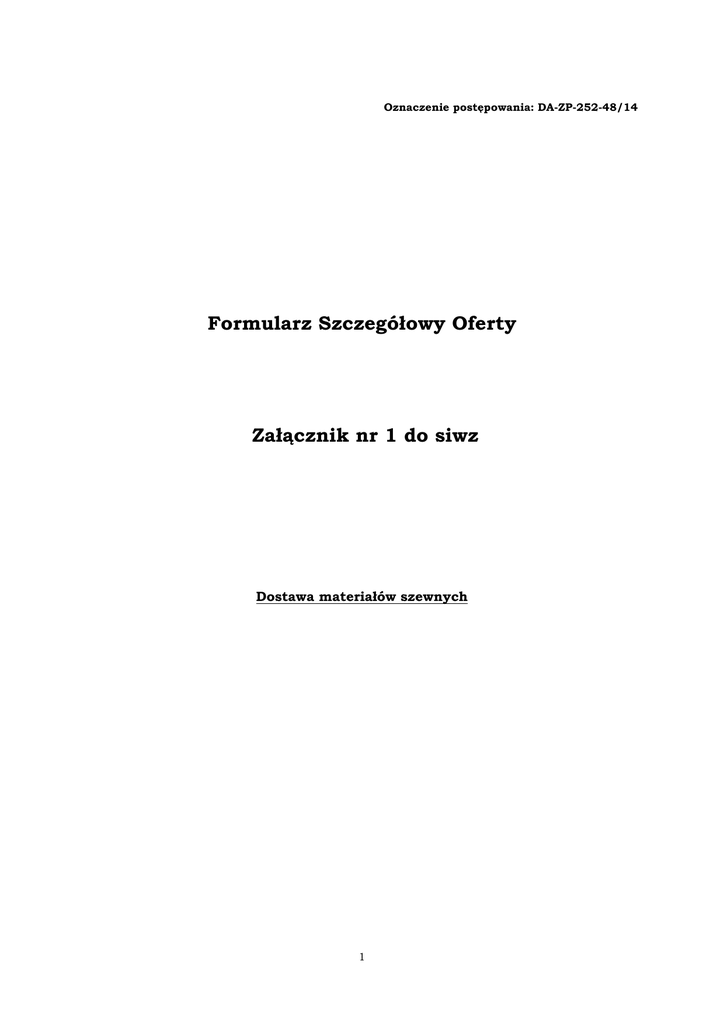 Oznaczenie postępowania: DA-ZP-252-48/14

Formularz Szczegółowy Oferty

Załącznik nr 1 do siwz

Dostawa materiałów szewnych

1